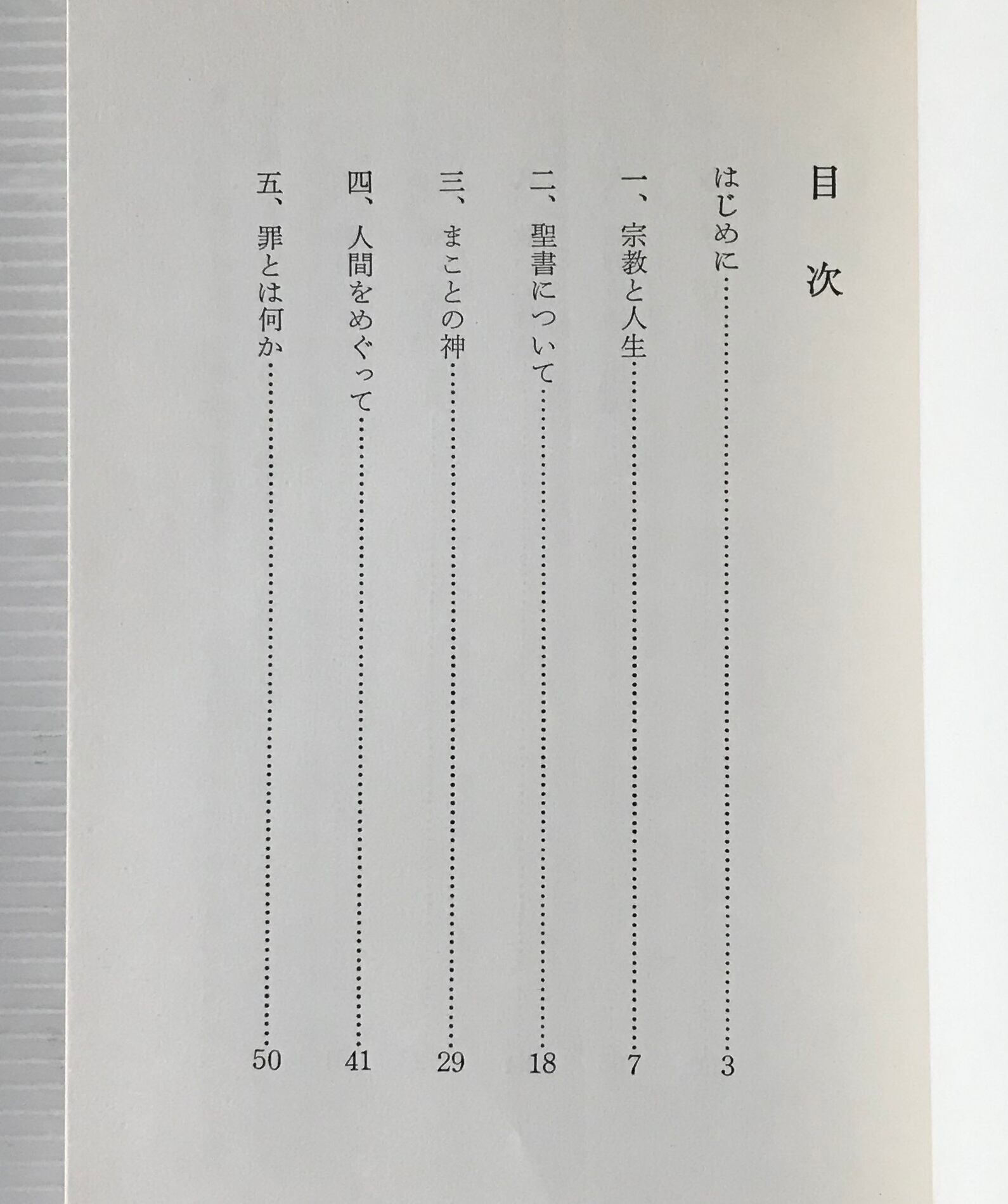 目次

はじめに……3

一、宗教と人生……7

二、聖書について……18

三、まことの神……29

四、人間をめぐって……41

五、罪とは何か……50